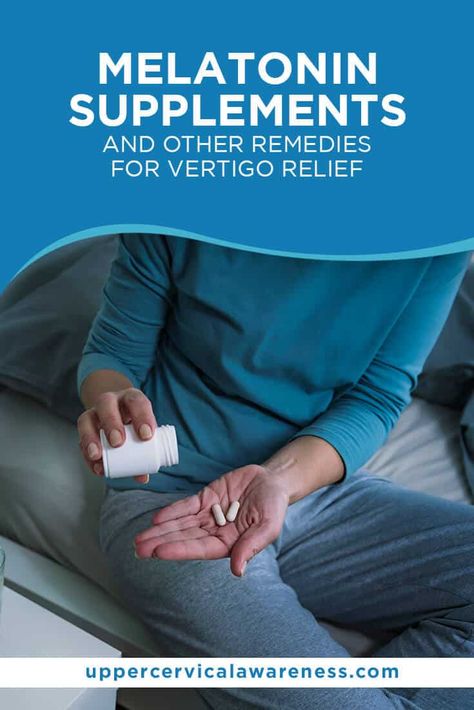 MELATONIN SUPPLEMENTS
AND OTHER REMEDIES FOR VERTIGO RELIEF

uppercervicalawareness.com